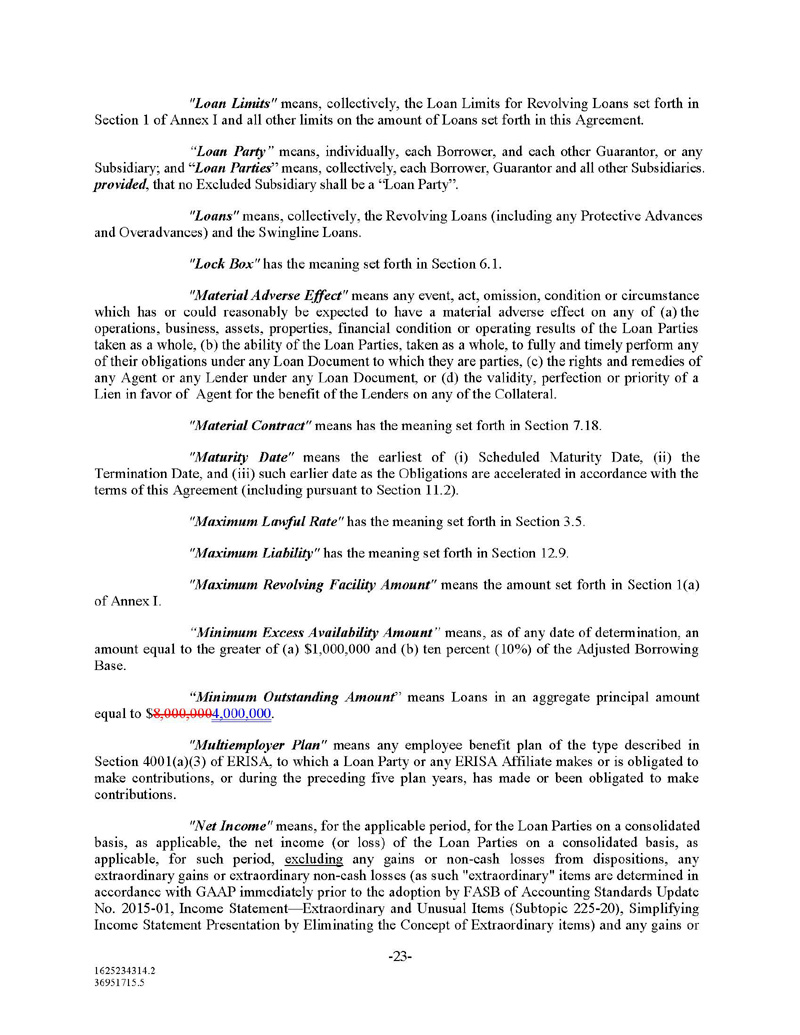 "Loan Limits" means, collectively, the Loan Limits for Revolving Loans set forth in Section 1 of Annex I and all other limits on the amount of Loans set forth in this Agreement.

"Loan Party" means, individually, each Borrower, and each other Guarantor, or any Subsidiary; and "Loan Parties" means, collectively, each Borrower, Guarantor and all other Subsidiaries. provided, that no Excluded Subsidiary shall be a "Loan Party".

"Loans" means, collectively, the Revolving Loans (including any Protective Advances and Overadvances) and the Swingline Loans.

"Lock Box" has the meaning set forth in Section 6.1.

"Material Adverse Effect" means any event, act, omission, condition or circumstance which has or could reasonably be expected to have a material adverse effect on any of (a) the operations, business, assets, properties, financial condition or operating results of the Loan Parties taken as a whole, (b) the ability of the Loan Parties, taken as a whole, to fully and timely perform any of their obligations under any Loan Document to which they are parties, (c) the rights and remedies of any Agent or any Lender under any Loan Document, or (d) the validity, perfection or priority of a Lien in favor of Agent for the benefit of the Lenders on any of the Collateral.

"Material Contract" means has the meaning set forth in Section 7.18.

"Maturity Date" means the earliest of (i) Scheduled Maturity Date, (ii) the Termination Date, and (iii) such earlier date as the Obligations are accelerated in accordance with the terms of this Agreement (including pursuant to Section 11.2).

"Maximum Lawful Rate" has the meaning set forth in Section 3.5.

"Maximum Liability" has the meaning set forth in Section 12.9.

"Maximum Revolving Facility Amount" means the amount set forth in Section 1(a) of Annex I.

"Minimum Excess Availability Amount" means, as of any date of determination, an amount equal to the greater of (a) $1,000,000 and (b) ten percent (10%) of the Adjusted Borrowing Base.

"Minimum Outstanding Amount" means Loans in an aggregate principal amount equal to $8,000,0004,000,000.

"Multiemployer Plan" means any employee benefit plan of the type described in Section 4001(a)(3) of ERISA, to which a Loan Party or any ERISA Affiliate makes or is obligated to make contributions, or during the preceding five plan years, has made or been obligated to make contributions.

"Net Income" means, for the applicable period, for the Loan Parties on a consolidated basis, as applicable, the net income (or loss) of the Loan Parties on a consolidated basis, as applicable, for such period, excluding any gains or non-cash losses from dispositions, any extraordinary gains or extraordinary non-cash losses (as such "extraordinary" items are determined in accordance with GAAP immediately prior to the adoption by FASB of Accounting Standards Update No. 2015-01, Income Statement—Extraordinary and Unusual Items (Subtopic 225-20), Simplifying Income Statement Presentation by Eliminating the Concept of Extraordinary items) and any gains or

-23-

1625234314.2
36951715.5